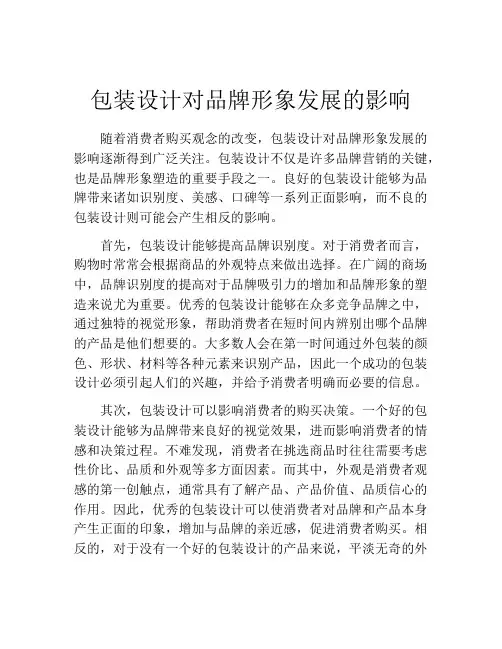 包装设计对品牌形象发展的影响

随着消费者购买观念的改变，包装设计对品牌形象发展的影响逐渐得到广泛关注。包装设计不仅是许多品牌营销的关键，也是品牌形象塑造的重要手段之一。良好的包装设计能够为品牌带来诸如识别度、美感、口碑等一系列正面影响，而不良的包装设计则可能会产生相反的影响。

首先，包装设计能够提高品牌识别度。对于消费者而言，购物时常常会根据商品的外观特点来做出选择。在广阔的商场中，品牌识别度的提高对于品牌吸引力的增加和品牌形象的塑造来说尤为重要。优秀的包装设计能够在众多竞争品牌之中，通过独特的视觉形象，帮助消费者在短时间内辨别出哪个品牌的产品是他们想要的。大多数人会在第一时间通过外包装的颜色、形状、材料等各种元素来识别产品，因此一个成功的包装设计必须引起人们的兴趣，并给予消费者明确而必要的信息。

其次，包装设计可以影响消费者的购买决策。一个好的包装设计能够为品牌带来良好的视觉效果，进而影响消费者的情感和决策过程。不难发现，消费者在挑选商品时往往需要考虑性价比、品质和外观等多方面因素。而其中，外观是消费者观感的第一创触点，通常具有了解产品、产品价值、品质信心的作用。因此，优秀的包装设计可以使消费者对品牌和产品本身产生正面的印象，增加与品牌的亲近感，促进消费者购买。相反的，对于没有一个好的包装设计的产品来说，平淡无奇的外